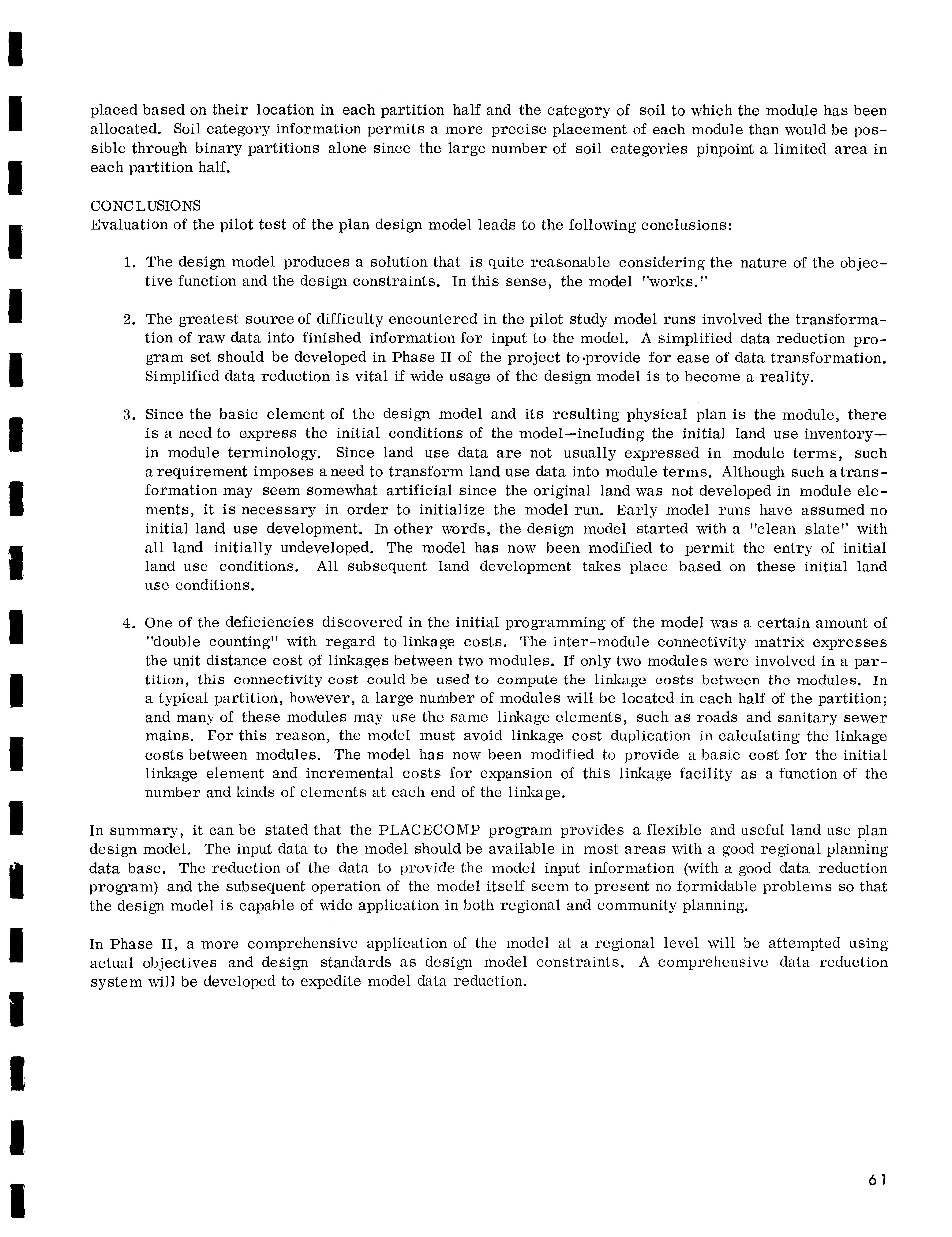 placed based on their location in each partition half and the category of soil to which the module has been allocated. Soil category information permits a more precise placement of each module than would be possible through binary partitions alone since the large number of soil categories pinpoint a limited area in each partition half.

CONCLUSIONS
Evaluation of the pilot test of the plan design model leads to the following conclusions:

1. The design model produces a solution that is quite reasonable considering the nature of the objective function and the design constraints. In this sense, the model "works."

2. The greatest source of difficulty encountered in the pilot study model runs involved the transformation of raw data into finished information for input to the model. A simplified data reduction program set should be developed in Phase II of the project to provide for ease of data transformation. Simplified data reduction is vital if wide usage of the design model is to become a reality.

3. Since the basic element of the design model and its resulting physical plan is the module, there is a need to express the initial conditions of the model—including the initial land use inventory—in module terminology. Since land use data are not usually expressed in module terms, such a requirement imposes a need to transform land use data into module terms. Although such a transformation may seem somewhat artificial since the original land was not developed in module elements, it is necessary in order to initialize the model run. Early model runs have assumed no initial land use development. In other words, the design model started with a "clean slate" with all land initially undeveloped. The model has now been modified to permit the entry of initial land use conditions. All subsequent land development takes place based on these initial land use conditions.

4. One of the deficiencies discovered in the initial programming of the model was a certain amount of "double counting" with regard to linkage costs. The inter-module connectivity matrix expresses the unit distance cost of linkages between two modules. If only two modules were involved in a partition, this connectivity cost could be used to compute the linkage costs between the modules. In a typical partition, however, a large number of modules will be located in each half of the partition; and many of these modules may use the same linkage elements, such as roads and sanitary sewer mains. For this reason, the model must avoid linkage cost duplication in calculating the linkage costs between modules. The model has now been modified to provide a basic cost for the initial linkage element and incremental costs for expansion of this linkage facility as a function of the number and kinds of elements at each end of the linkage.

In summary, it can be stated that the PLACECOMP program provides a flexible and useful land use plan design model. The input data to the model should be available in most areas with a good regional planning data base. The reduction of the data to provide the model input information (with a good data reduction program) and the subsequent operation of the model itself seem to present no formidable problems so that the design model is capable of wide application in both regional and community planning.

In Phase II, a more comprehensive application of the model at a regional level will be attempted using actual objectives and design standards as design model constraints. A comprehensive data reduction system will be developed to expedite model data reduction.

61